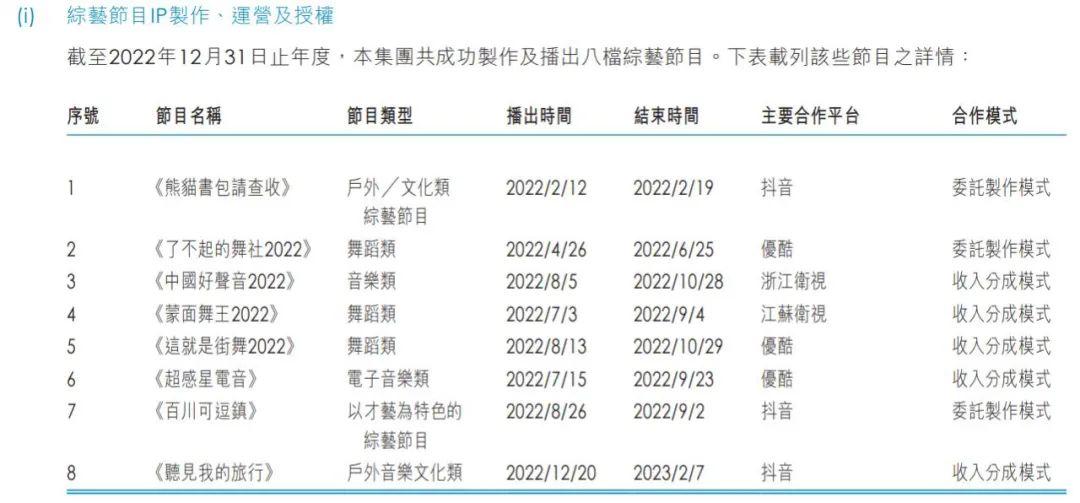 (i) 綜藝節目IP製作、運營及授權

截至2022年12月31日止年度，本集團共成功製作及播出八檔綜藝節目。下表載列該些節目之詳情：

| 序號 | 節目名稱 | 節目類型 | 播出時間 | 結束時間 | 主要合作平台 | 合作模式 |
|---|---|---|---|---|---|---|
| 1 | 《熊貓書包請查收》 | 戶外／文化類綜藝節目 | 2022/2/12 | 2022/2/19 | 抖音 | 委託製作模式 |
| 2 | 《了不起的舞社2022》 | 舞蹈類 | 2022/4/26 | 2022/6/25 | 優酷 | 委託製作模式 |
| 3 | 《中國好聲音2022》 | 音樂類 | 2022/8/5 | 2022/10/28 | 浙江衛視 | 收入分成模式 |
| 4 | 《蒙面舞王2022》 | 舞蹈類 | 2022/7/3 | 2022/9/4 | 江蘇衛視 | 收入分成模式 |
| 5 | 《這就是街舞2022》 | 舞蹈類 | 2022/8/13 | 2022/10/29 | 優酷 | 收入分成模式 |
| 6 | 《超感星電音》 | 電子音樂類 | 2022/7/15 | 2022/9/23 | 優酷 | 收入分成模式 |
| 7 | 《百川可逗鎮》 | 以才藝為特色的綜藝節目 | 2022/8/26 | 2022/9/2 | 抖音 | 委託製作模式 |
| 8 | 《聽見我的旅行》 | 戶外音樂文化類 | 2022/12/20 | 2023/2/7 | 抖音 | 收入分成模式 |